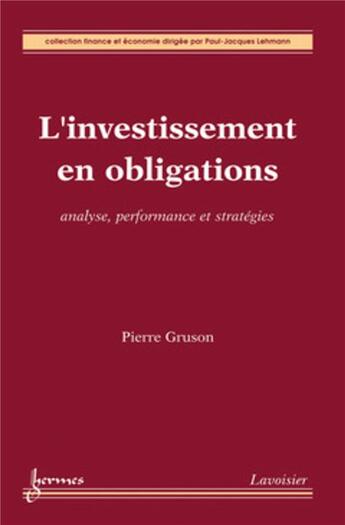 collection finance et économie dirigée par Paul-Jacques Lehmann

L'investissement en obligations

analyse, performance et stratégies

Pierre Gruson

hermes

Lavoisier